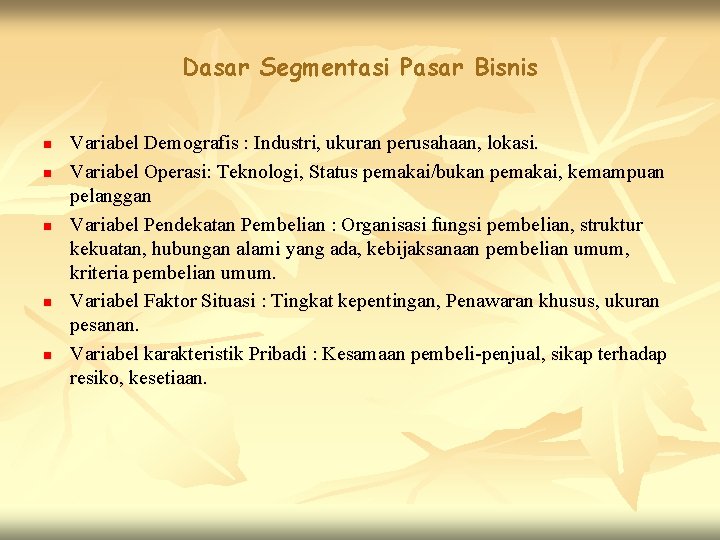 Dasar Segmentasi Pasar Bisnis

- Variabel Demografis : Industri, ukuran perusahaan, lokasi.
- Variabel Operasi: Teknologi, Status pemakai/bukan pemakai, kemampuan pelanggan
- Variabel Pendekatan Pembelian : Organisasi fungsi pembelian, struktur kekuatan, hubungan alami yang ada, kebijaksanaan pembelian umum, kriteria pembelian umum.
- Variabel Faktor Situasi : Tingkat kepentingan, Penawaran khusus, ukuran pesanan.
- Variabel karakteristik Pribadi : Kesamaan pembeli-penjual, sikap terhadap resiko, kesetiaan.